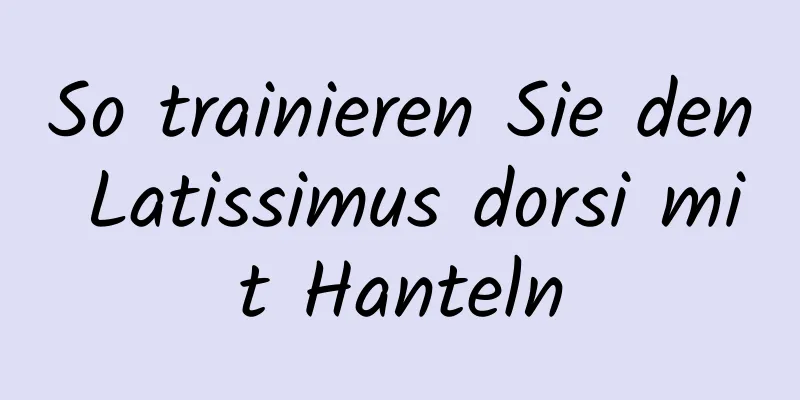 So trainieren Sie den Latissimus dorsi mit Hanteln